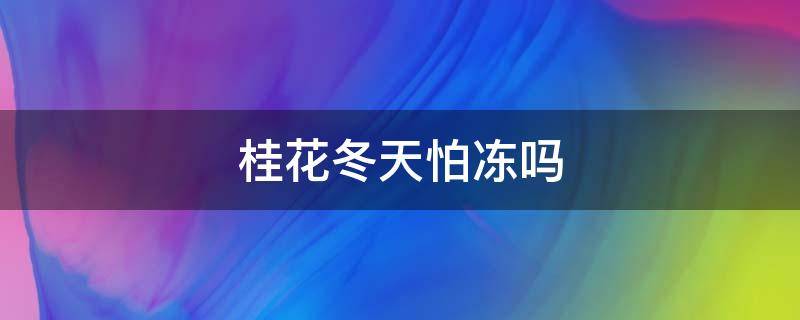 桂花冬天怕冻吗